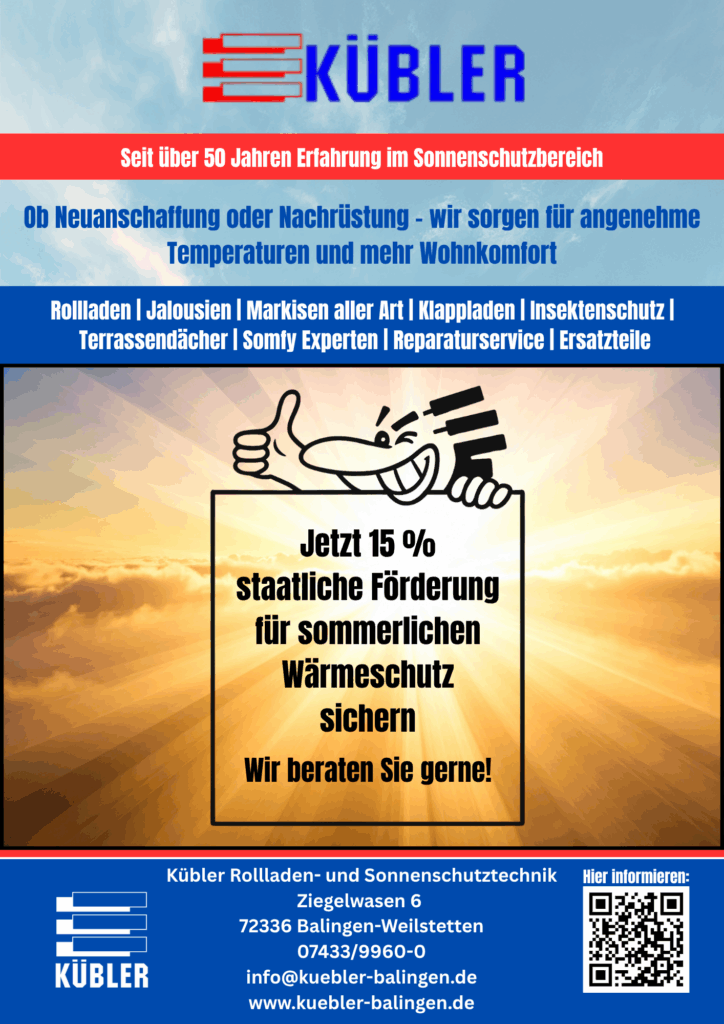 KÜBLER

Seit über 50 Jahren Erfahrung im Sonnenschutzbereich

Ob Neuanschaffung oder Nachrüstung - wir sorgen für angenehme Temperaturen und mehr Wohnkomfort

Rollladen | Jalousien | Markisen aller Art | Klappladen | Insektenschutz | Terrassendächer | Somfy Experten | Reparaturservice | Ersatzteile

Jetzt 15 %
staatliche Förderung
für sommerlichen
Wärmeschutz
sichern

Wir beraten Sie gerne!

KÜBLER

Kübler Rollladen- und Sonnenschutztechnik
Ziegelwasen 6
72336 Balingen-Weilstetten
07433/9960-0
info@kuebler-balingen.de
www.kuebler-balingen.de

Hier informieren: